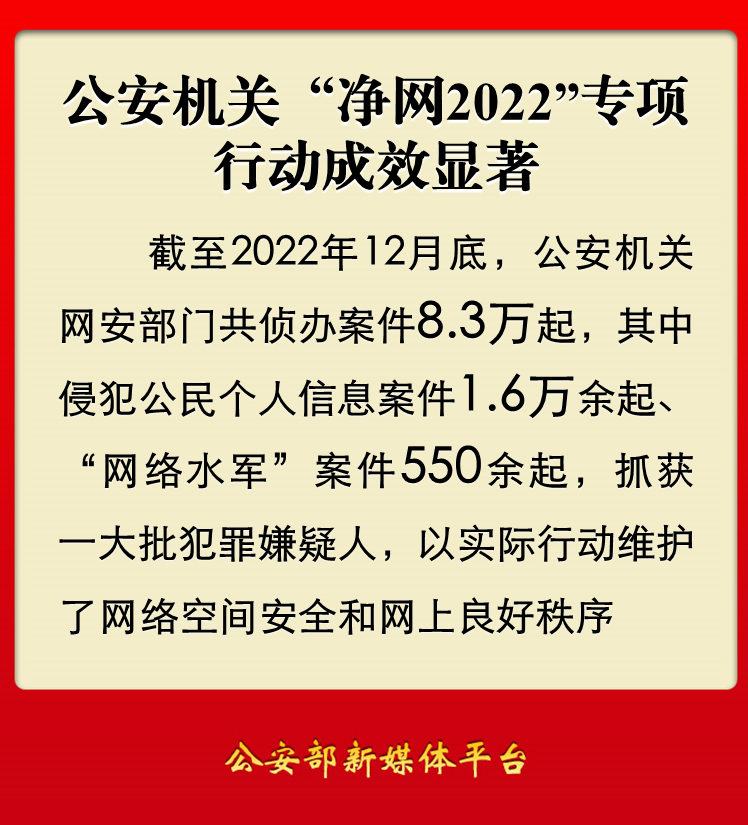 公安机关“净网2022”专项行动成效显著

截至2022年12月底，公安机关网安部门共侦办案件8.3万起，其中侵犯公民个人信息案件1.6万余起、“网络水军”案件550余起，抓获一大批犯罪嫌疑人，以实际行动维护了网络空间安全和网上良好秩序

公安部新媒体平台